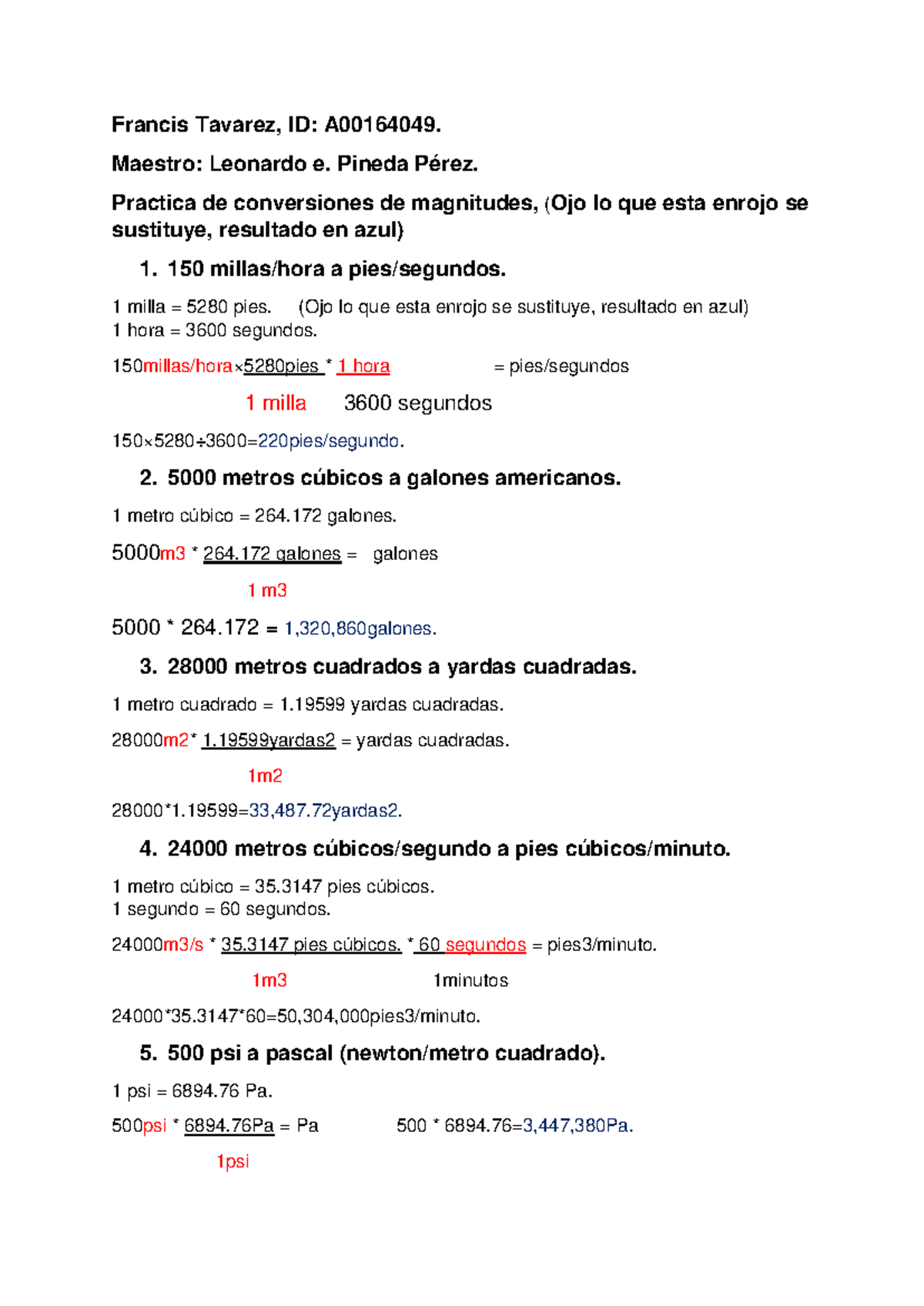 Francis Tavarez, ID: A00164049.

Maestro: Leonardo e. Pineda Pérez.

Practica de conversiones de magnitudes, (Ojo lo que esta enrojo se sustituye, resultado en azul)

1. 150 millas/hora a pies/segundos.

1 milla = 5280 pies. (Ojo lo que esta enrojo se sustituye, resultado en azul)
1 hora = 3600 segundos.

150millas/hora×5280pies * 1 hora = pies/segundos

1 milla 3600 segundos

150×5280÷3600=220pies/segundo.

2. 5000 metros cúbicos a galones americanos.

1 metro cúbico = 264.172 galones.

5000m3 * 264.172 galones = galones

1 m3

5000 * 264.172 = 1,320,860galones.

3. 28000 metros cuadrados a yardas cuadradas.

1 metro cuadrado = 1.19599 yardas cuadradas.

28000m2* 1.19599yardas2 = yardas cuadradas.

1m2

28000*1.19599=33,487.72yardas2.

4. 24000 metros cúbicos/segundo a pies cúbicos/minuto.

1 metro cúbico = 35.3147 pies cúbicos.
1 segundo = 60 segundos.

24000m3/s * 35.3147 pies cúbicos. * 60 segundos = pies3/minuto.

1m3 1minutos

24000*35.3147*60=50,304,000pies3/minuto.

5. 500 psi a pascal (newton/metro cuadrado).

1 psi = 6894.76 Pa.

500psi * 6894.76Pa = Pa 500 * 6894.76=3,447,380Pa.

1psi